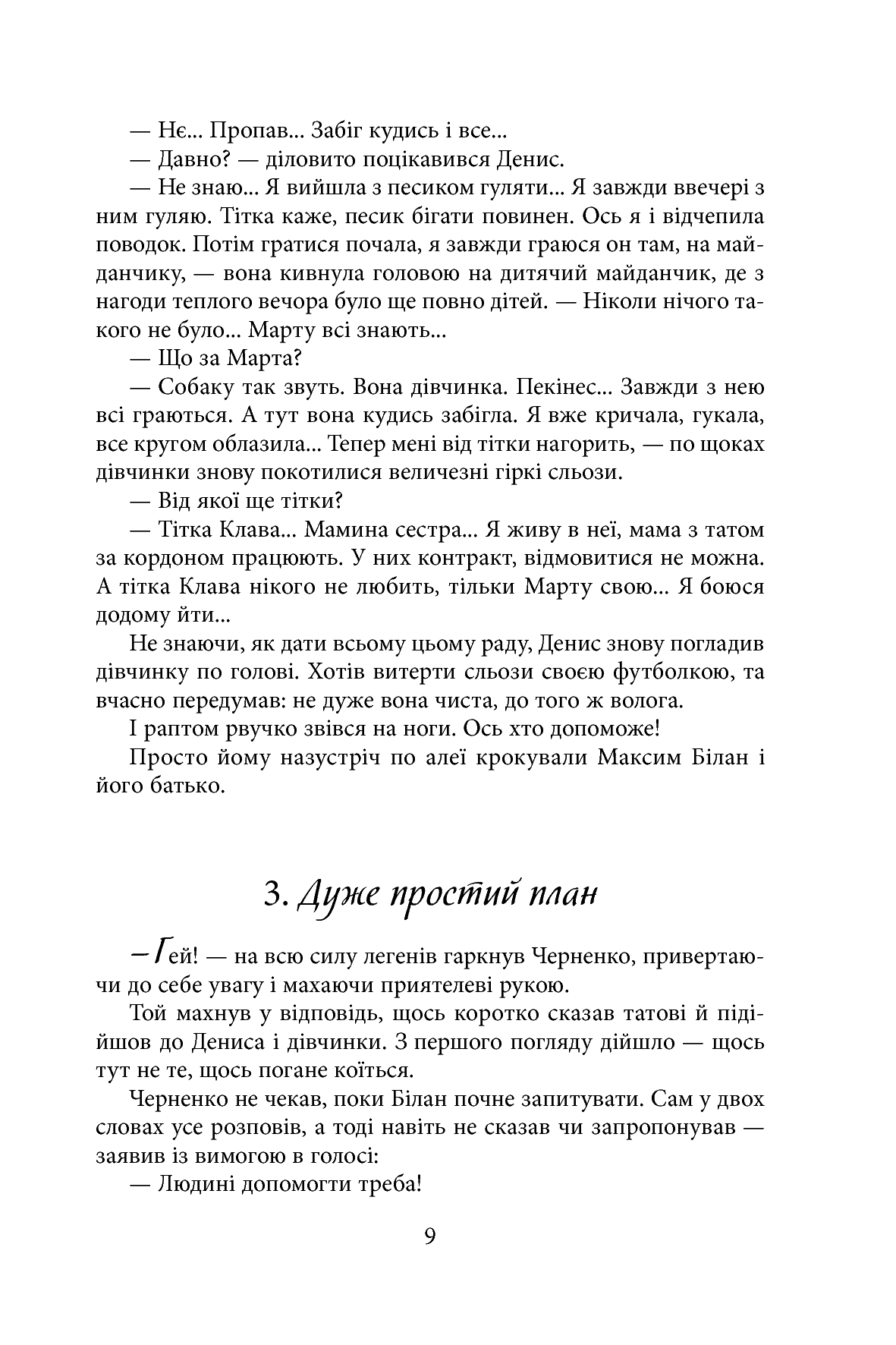 — Нє... Пропав... Забіг кудись і все...

— Давно? — діловито поцікавився Денис.

— Не знаю... Я вийшла з песиком гуляти... Я завжди ввечері з ним гуляю. Тітка каже, песик бігати повинен. Ось я і відчепила поводок. Потім гратися почала, я завжди граюся он там, на майданчику, — вона кивнула головою на дитячий майданчик, де з нагоди теплого вечора було ще повно дітей. — Ніколи нічого такого не було... Марту всі знають...

— Що за Марта?

— Собаку так звуть. Вона дівчинка. Пекінес... Завжди з нею всі граються. А тут вона кудись забігла. Я вже кричала, гукала, все кругом облазила... Тепер мені від тітки нагорить, — по щоках дівчинки знову покотилися величезні гіркі сльози.

— Від якої ще тітки?

— Тітка Клава... Мамина сестра... Я живу в неї, мама з татом за кордоном працюють. У них контракт, відмовитися не можна. А тітка Клава нікого не любить, тільки Марту свою... Я боюся додому йти...

Не знаючи, як дати всьому цьому раду, Денис знову погладив дівчинку по голові. Хотів витерти сльози своєю футболкою, та вчасно передумав: не дуже вона чиста, до того ж волога.

І раптом рвучко звівся на ноги. Ось хто допоможе!

Просто йому назустріч по алеї крокували Максим Білан і його батько.

3. Дуже простий план

— Гей! — на всю силу легенів гаркнув Черненко, привертаючи до себе увагу і махаючи приятелеві рукою.

Той махнув у відповідь, щось коротко сказав татові й підійшов до Дениса і дівчинки. З першого погляду дійшло — щось тут не те, щось погане коїться.

Черненко не чекав, поки Білан почне запитувати. Сам у двох словах усе розповів, а тоді навіть не сказав чи запропонував — заявив із вимогою в голосі:

— Людині допомогти треба!

9